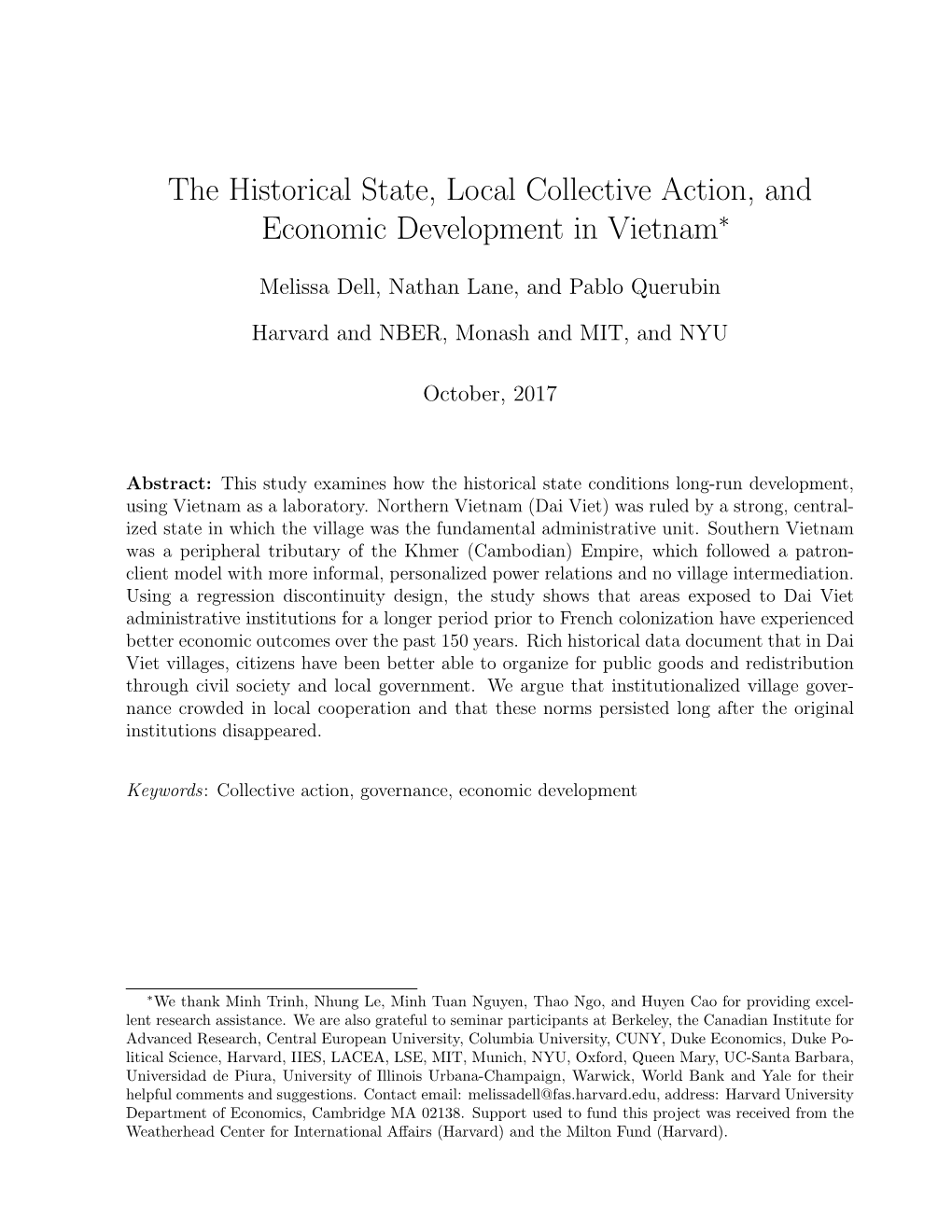 The Historical State, Local Collective Action, and Economic Development in Vietnam$^*$

Melissa Dell, Nathan Lane, and Pablo Querubin

Harvard and NBER, Monash and MIT, and NYU

October, 2017

**Abstract:** This study examines how the historical state conditions long-run development, using Vietnam as a laboratory. Northern Vietnam (Dai Viet) was ruled by a strong, centralized state in which the village was the fundamental administrative unit. Southern Vietnam was a peripheral tributary of the Khmer (Cambodian) Empire, which followed a patron-client model with more informal, personalized power relations and no village intermediation. Using a regression discontinuity design, the study shows that areas exposed to Dai Viet administrative institutions for a longer period prior to French colonization have experienced better economic outcomes over the past 150 years. Rich historical data document that in Dai Viet villages, citizens have been better able to organize for public goods and redistribution through civil society and local government. We argue that institutionalized village governance crowded in local cooperation and that these norms persisted long after the original institutions disappeared.

*Keywords*: Collective action, governance, economic development

$^*$We thank Minh Trinh, Nhung Le, Minh Tuan Nguyen, Thao Ngo, and Huyen Cao for providing excellent research assistance. We are also grateful to seminar participants at Berkeley, the Canadian Institute for Advanced Research, Central European University, Columbia University, CUNY, Duke Economics, Duke Political Science, Harvard, IIES, LACEA, LSE, MIT, Munich, NYU, Oxford, Queen Mary, UC-Santa Barbara, Universidad de Piura, University of Illinois Urbana-Champaign, Warwick, World Bank and Yale for their helpful comments and suggestions. Contact email: melissadell@fas.harvard.edu, address: Harvard University Department of Economics, Cambridge MA 02138. Support used to fund this project was received from the Weatherhead Center for International Affairs (Harvard) and the Milton Fund (Harvard).